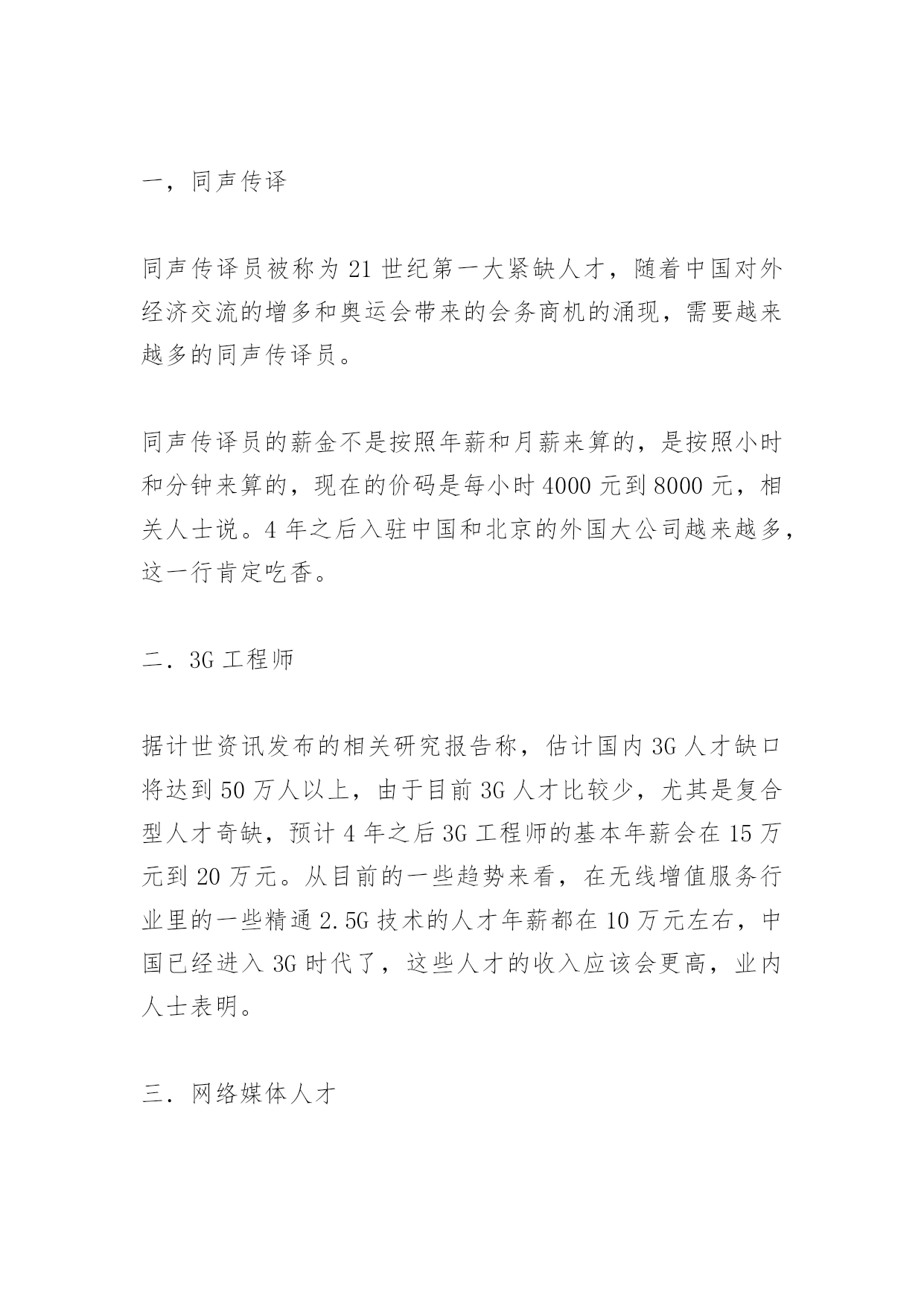 一，同声传译

同声传译员被称为21世纪第一大紧缺人才，随着中国对外经济交流的增多和奥运会带来的会务商机的涌现，需要越来越多的同声传译员。

同声传译员的薪金不是按照年薪和月薪来算的，是按照小时和分钟来算的，现在的价码是每小时4000元到8000元，相关人士说。4年之后入驻中国和北京的外国大公司越来越多，这一行肯定吃香。

二．3G工程师

据计世资讯发布的相关研究报告称，估计国内3G人才缺口将达到50万人以上，由于目前3G人才比较少，尤其是复合型人才奇缺，预计4年之后3G工程师的基本年薪会在15万元到20万元。从目前的一些趋势来看，在无线增值服务行业里的一些精通2.5G技术的人才年薪都在10万元左右，中国已经进入3G时代了，这些人才的收入应该会更高，业内人士表明。

三．网络媒体人才